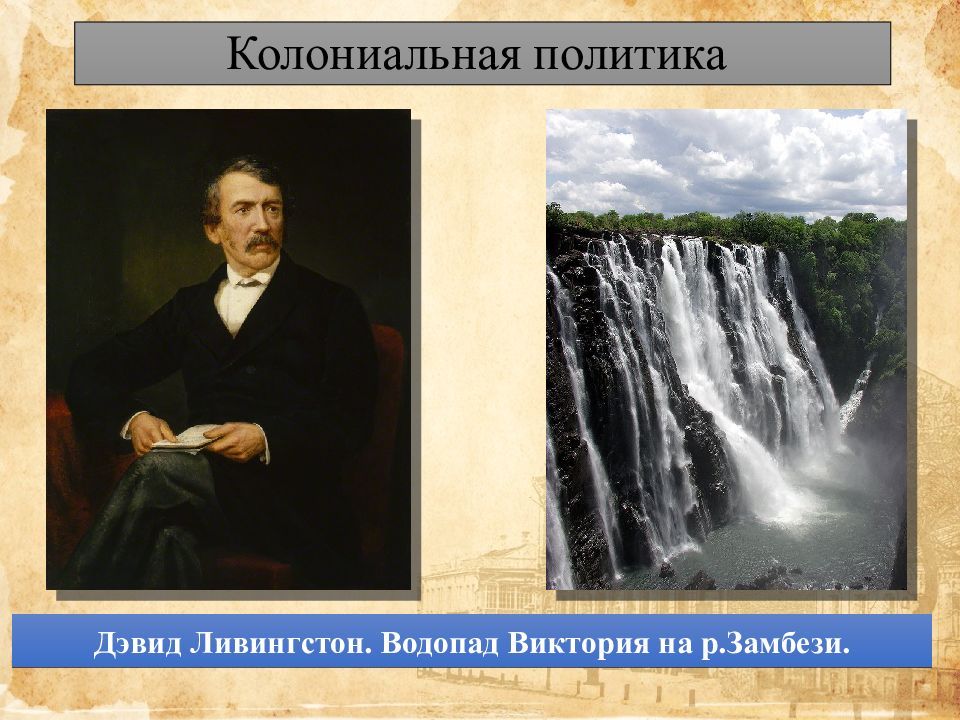 Колониальная политика

Дэвид Ливингстон. Водопад Виктория на р.Замбези.